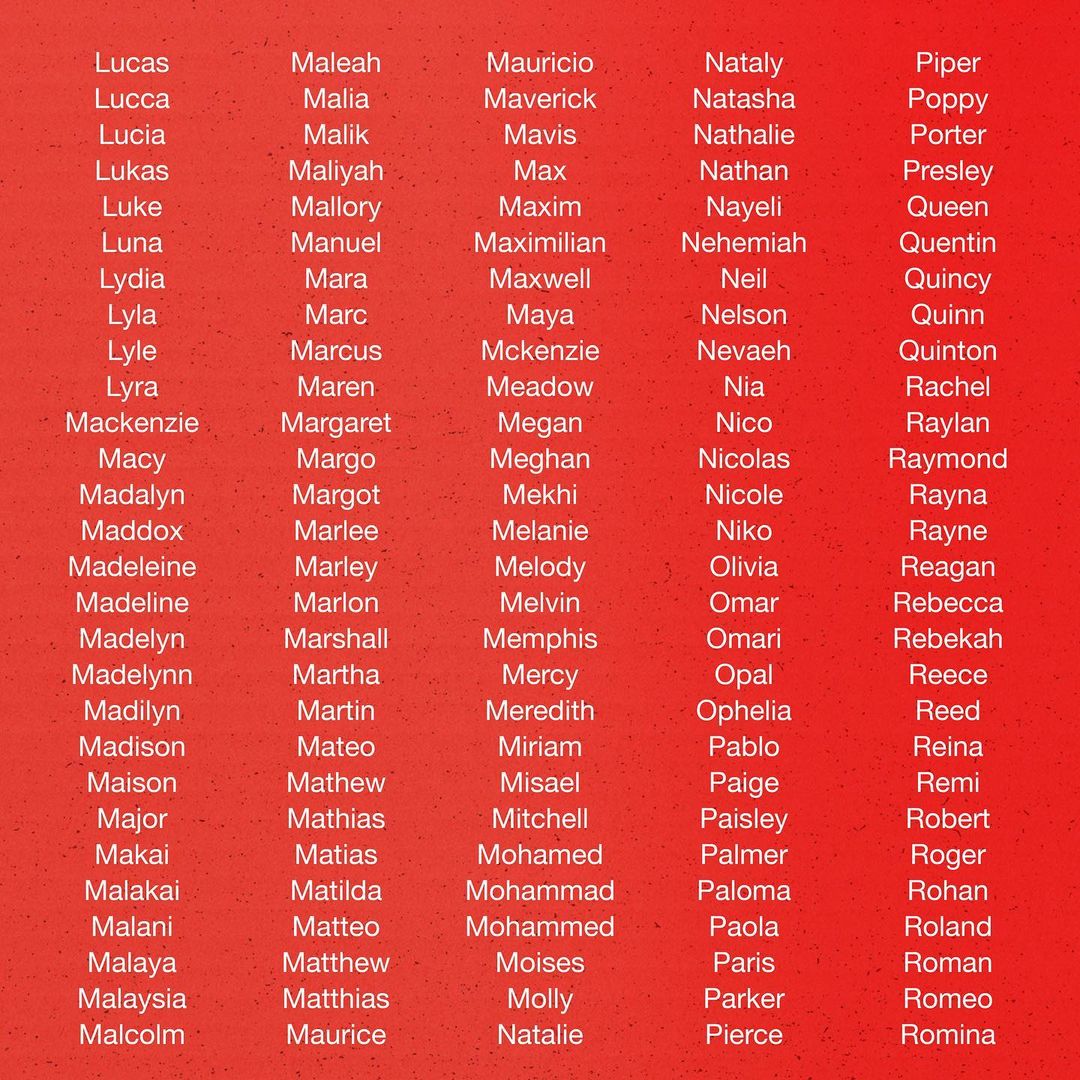 Lucas
Lucca
Lucia
Lukas
Luke
Luna
Lydia
Lyla
Lyle
Lyra
Mackenzie
Macy
Madalyn
Maddox
Madeleine
Madeline
Madelyn
Madelynn
Madilyn
Madison
Maison
Major
Makai
Malakai
Malani
Malaya
Malaysia
Malcolm

Maleah
Malia
Malik
Maliyah
Mallory
Manuel
Mara
Marc
Marcus
Maren
Margaret
Margo
Margot
Marlee
Marley
Marlon
Marshall
Martha
Martin
Mateo
Mathew
Mathias
Matias
Matilda
Matteo
Matthew
Matthias
Maurice

Mauricio
Maverick
Mavis
Max
Maxim
Maximilian
Maxwell
Maya
Mckenzie
Meadow
Megan
Meghan
Mekhi
Melanie
Melody
Melvin
Memphis
Mercy
Meredith
Miriam
Misael
Mitchell
Mohamed
Mohammad
Mohammed
Moises
Molly
Natalie

Nataly
Natasha
Nathalie
Nathan
Nayeli
Nehemiah
Neil
Nelson
Nevaeh
Nia
Nico
Nicolas
Nicole
Niko
Olivia
Omar
Omari
Opal
Ophelia
Pablo
Paige
Paisley
Palmer
Paloma
Paola
Paris
Parker
Pierce

Piper
Poppy
Porter
Presley
Queen
Quentin
Quincy
Quinn
Quinton
Rachel
Raylan
Raymond
Rayna
Rayne
Reagan
Rebecca
Rebekah
Reece
Reed
Reina
Remi
Robert
Roger
Rohan
Roland
Roman
Romeo
Romina